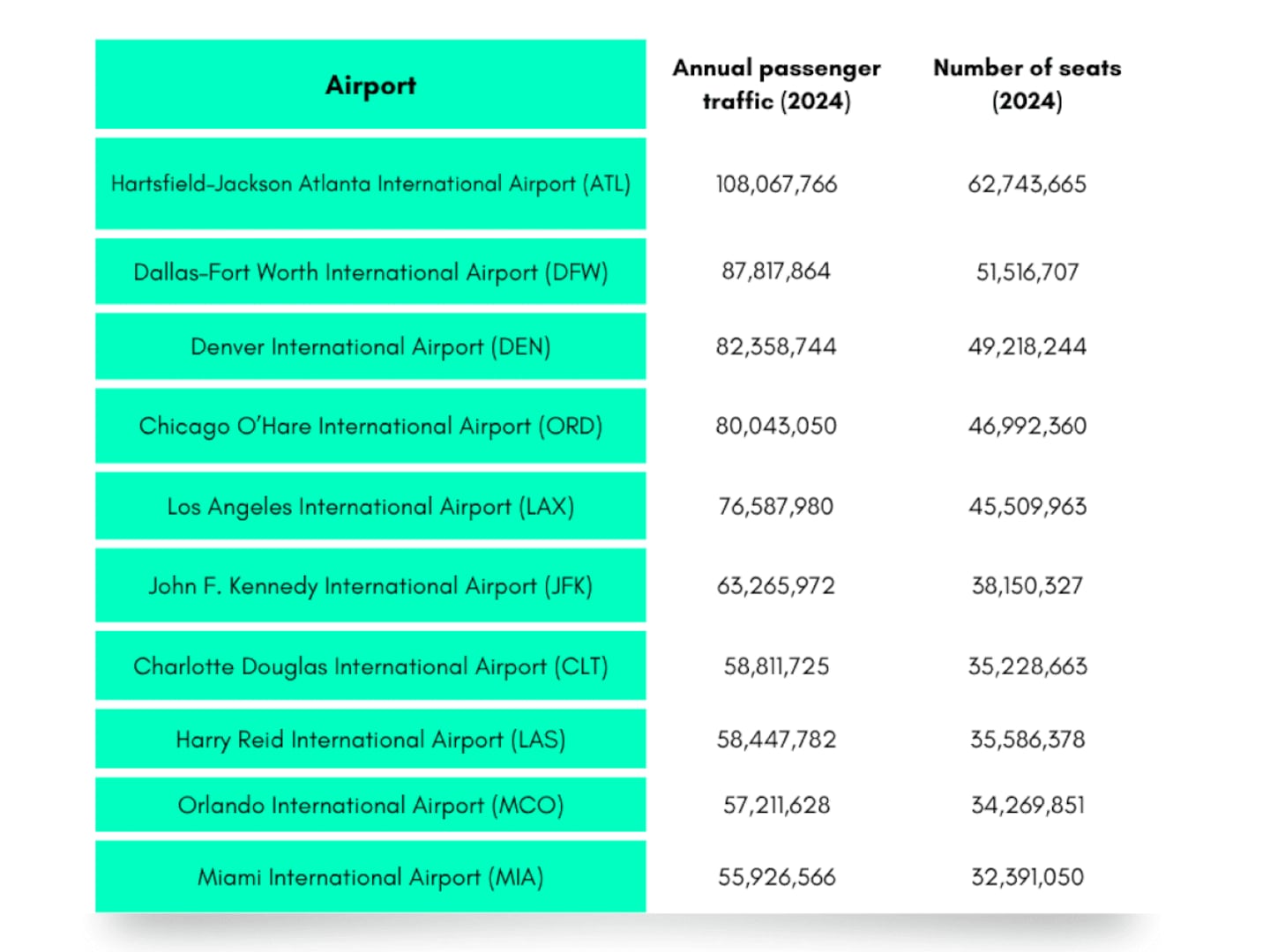 | Airport | Annual passenger traffic (2024) | Number of seats (2024) |
|---|---|---|
| Hartsfield-Jackson Atlanta International Airport (ATL) | 108,067,766 | 62,743,665 |
| Dallas-Fort Worth International Airport (DFW) | 87,817,864 | 51,516,707 |
| Denver International Airport (DEN) | 82,358,744 | 49,218,244 |
| Chicago O'Hare International Airport (ORD) | 80,043,050 | 46,992,360 |
| Los Angeles International Airport (LAX) | 76,587,980 | 45,509,963 |
| John F. Kennedy International Airport (JFK) | 63,265,972 | 38,150,327 |
| Charlotte Douglas International Airport (CLT) | 58,811,725 | 35,228,663 |
| Harry Reid International Airport (LAS) | 58,447,782 | 35,586,378 |
| Orlando International Airport (MCO) | 57,211,628 | 34,269,851 |
| Miami International Airport (MIA) | 55,926,566 | 32,391,050 |